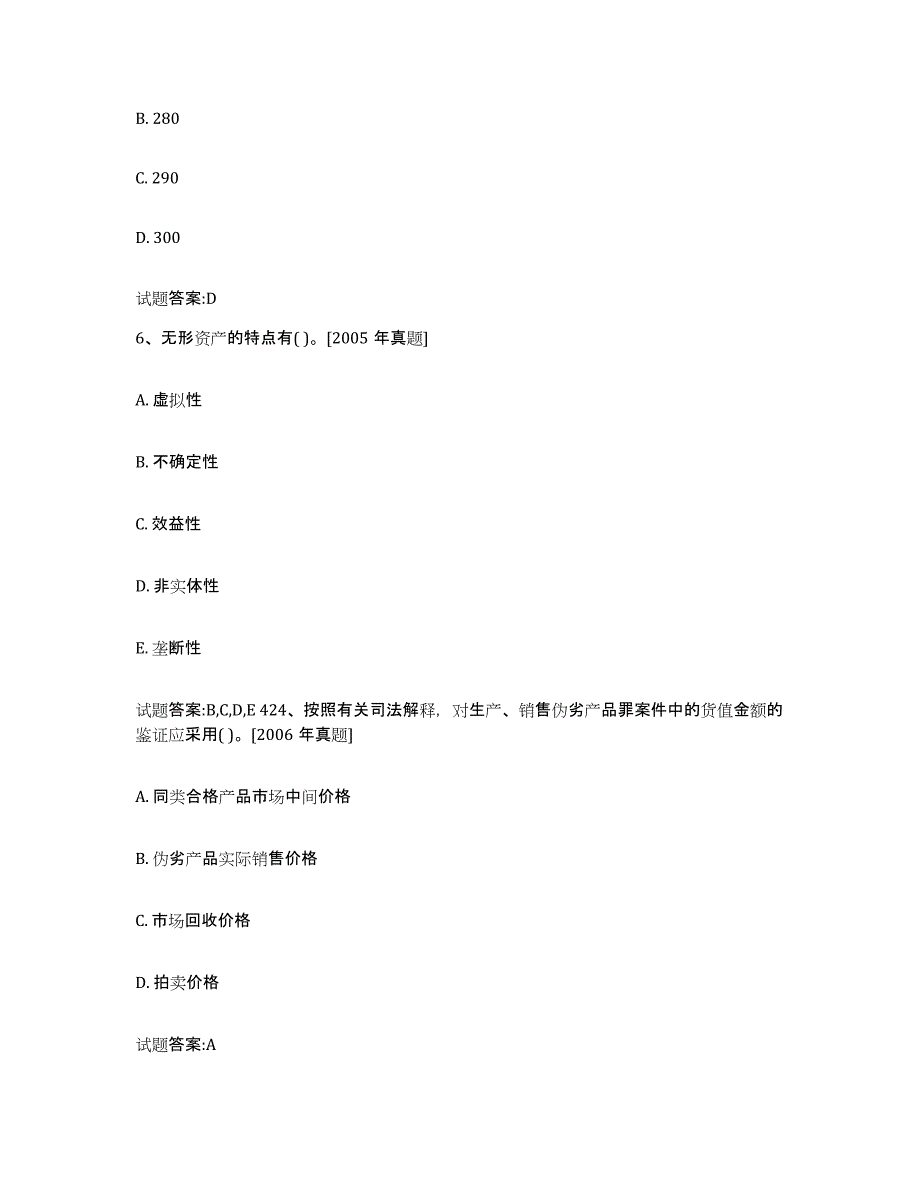 B. 280

C. 290

D. 300

试题答案:D

6、无形资产的特点有( )。[2005 年真题]

A. 虚拟性

B. 不确定性

C. 效益性

D. 非实体性

E. 垄断性

试题答案:B,C,D,E 424、按照有关司法解释，对生产、销售伪劣产品罪案件中的货值金额的鉴证应采用( )。[2006 年真题]

A. 同类合格产品市场中间价格

B. 伪劣产品实际销售价格

C. 市场回收价格

D. 拍卖价格

试题答案:A